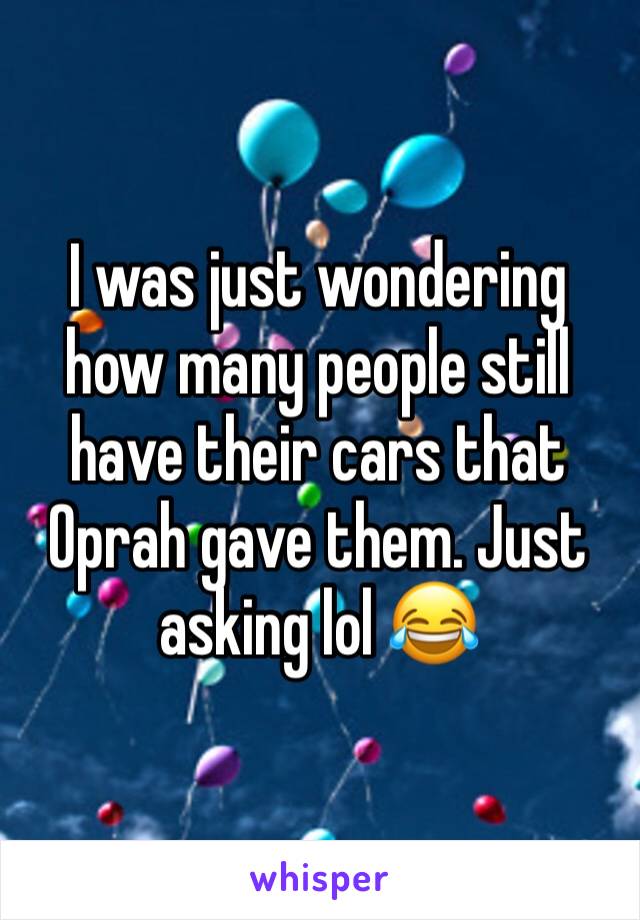 I was just wondering how many people still have their cars that Oprah gave them. Just asking lol 😂

whisper